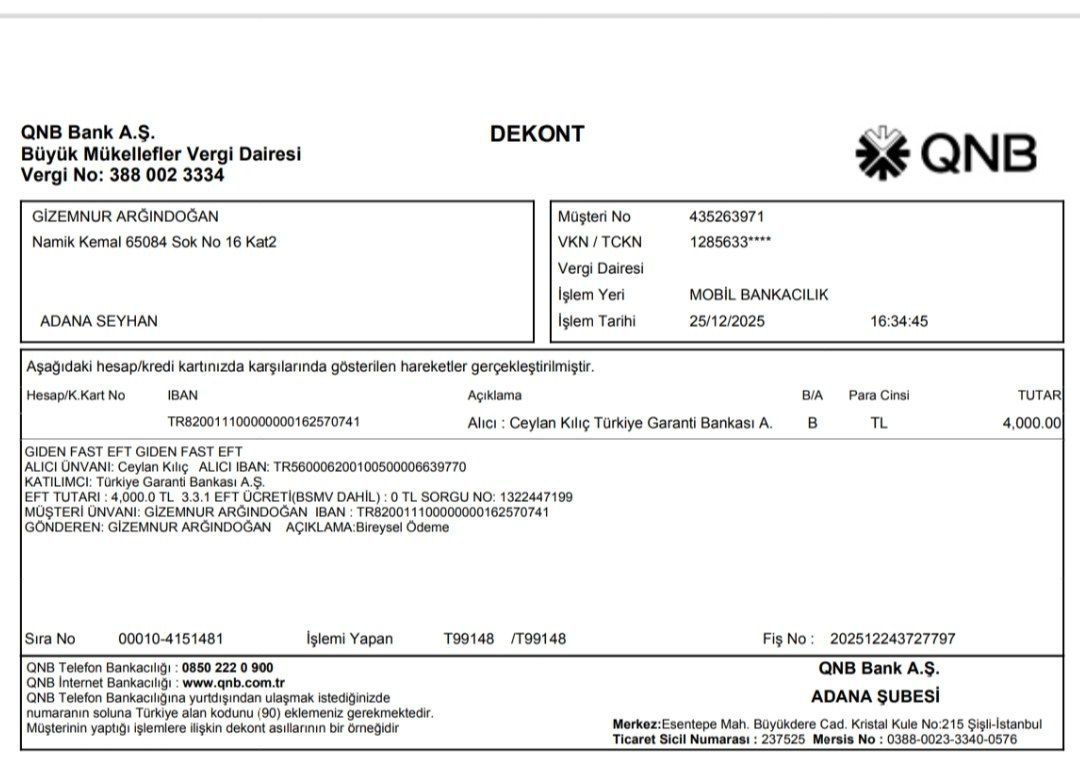 QNB Bank A.Ş.
Büyük Mükellefler Vergi Dairesi
Vergi No: 388 002 3334

DEKONT

QNB

GİZEMNUR ARĞINDOĞAN
Namik Kemal 65084 Sok No 16 Kat2

ADANA SEYHAN

Müşteri No 435263971
VKN / TCKN 1285633****
Vergi Dairesi
İşlem Yeri MOBİL BANKACILIK
İşlem Tarihi 25/12/2025 16:34:45

Aşağıdaki hesap/kredi kartınızda karşılarında gösterilen hareketler gerçekleştirilmiştir.

| Hesap/K.Kart No | IBAN | Açıklama | B/A | Para Cinsi | TUTAR |
|---|---|---|---|---|---|
| | TR820011100000000162570741 | Alıcı : Ceylan Kılıç Türkiye Garanti Bankası A. | B | TL | 4,000.00 |

GIDEN FAST EFT GIDEN FAST EFT
ALICI ÜNVANI: Ceylan Kılıç ALICI IBAN: TR560006200100500006639770
KATILIMCI: Türkiye Garanti Bankası A.Ş.
EFT TUTARI : 4,000.0 TL 3.3.1 EFT ÜCRETİ(BSMV DAHİL) : 0 TL SORGU NO: 1322447199
MÜŞTERİ ÜNVANI: GİZEMNUR ARĞINDOĞAN IBAN : TR820011100000000162570741
GÖNDEREN: GİZEMNUR ARĞINDOĞAN AÇIKLAMA:Bireysel Ödeme

Sıra No 00010-4151481 İşlemi Yapan T99148 /T99148 Fiş No : 202512243727797

QNB Telefon Bankacılığı : 0850 222 0 900
QNB İnternet Bankacılığı : www.qnb.com.tr
QNB Telefon Bankacılığına yurtdışından ulaşmak istediğinizde numaranın soluna Türkiye alan kodunu (90) eklemeniz gerekmektedir.
Müşterinin yaptığı işlemlere ilişkin dekont asıllarının bir örneğidir

QNB Bank A.Ş.
ADANA ŞUBESİ

Merkez:Esentepe Mah. Büyükdere Cad. Kristal Kule No:215 Şişli-İstanbul
Ticaret Sicil Numarası : 237525 Mersis No : 0388-0023-3340-0576